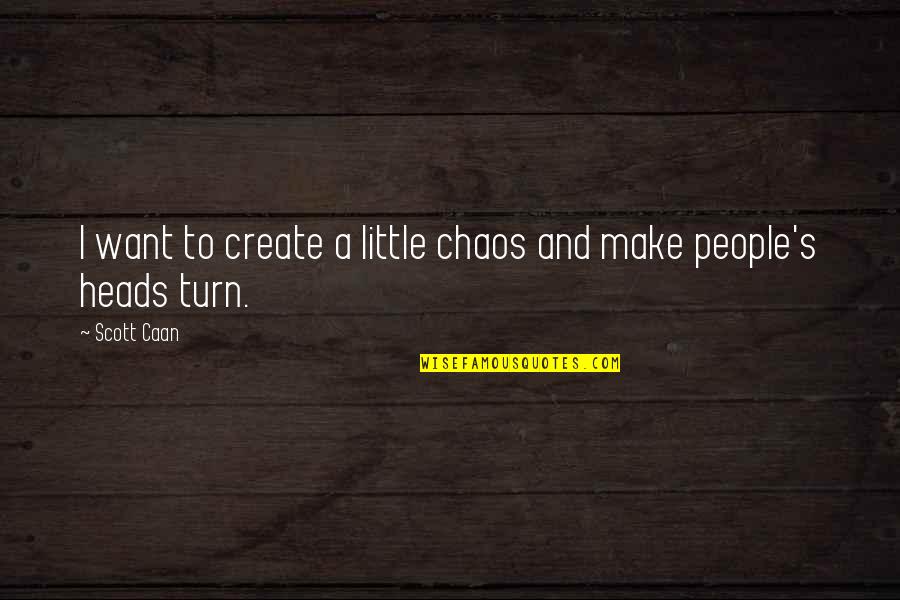 I want to create a little chaos and make people's heads turn.

~ Scott Caan

WISEFAMOUSQUOTES.COM